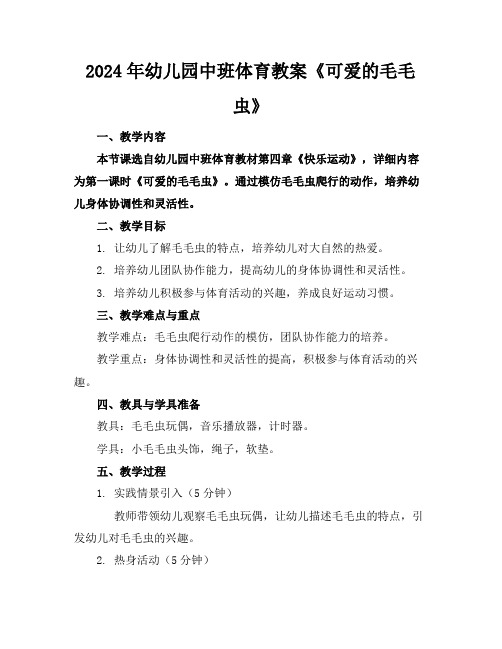 2024年幼儿园中班体育教案《可爱的毛毛虫》

一、教学内容

本节课选自幼儿园中班体育教材第四章《快乐运动》，详细内容为第一课时《可爱的毛毛虫》。通过模仿毛毛虫爬行的动作，培养幼儿身体协调性和灵活性。

二、教学目标

1. 让幼儿了解毛毛虫的特点，培养幼儿对大自然的热爱。

2. 培养幼儿团队协作能力，提高幼儿的身体协调性和灵活性。

3. 培养幼儿积极参与体育活动的兴趣，养成良好运动习惯。

三、教学难点与重点

教学难点：毛毛虫爬行动作的模仿，团队协作能力的培养。

教学重点：身体协调性和灵活性的提高，积极参与体育活动的兴趣。

四、教具与学具准备

教具：毛毛虫玩偶，音乐播放器，计时器。

学具：小毛毛虫头饰，绳子，软垫。

五、教学过程

1. 实践情景引入（5分钟）

教师带领幼儿观察毛毛虫玩偶，让幼儿描述毛毛虫的特点，引发幼儿对毛毛虫的兴趣。

2. 热身活动（5分钟）